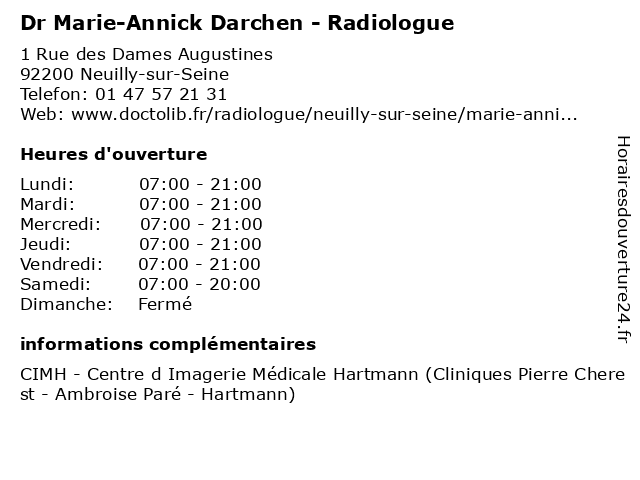 Dr Marie-Annick Darchen - Radiologue

1 Rue des Dames Augustines
92200 Neuilly-sur-Seine
Telefon: 01 47 57 21 31
Web: www.doctolib.fr/radiologue/neuilly-sur-seine/marie-anni...

Heures d'ouverture

Lundi: 07:00 - 21:00
Mardi: 07:00 - 21:00
Mercredi: 07:00 - 21:00
Jeudi: 07:00 - 21:00
Vendredi: 07:00 - 21:00
Samedi: 07:00 - 20:00
Dimanche: Fermé

informations complémentaires

CIMH - Centre d Imagerie Médicale Hartmann (Cliniques Pierre Cherest - Ambroise Paré - Hartmann)

Horairesdouverture24.fr